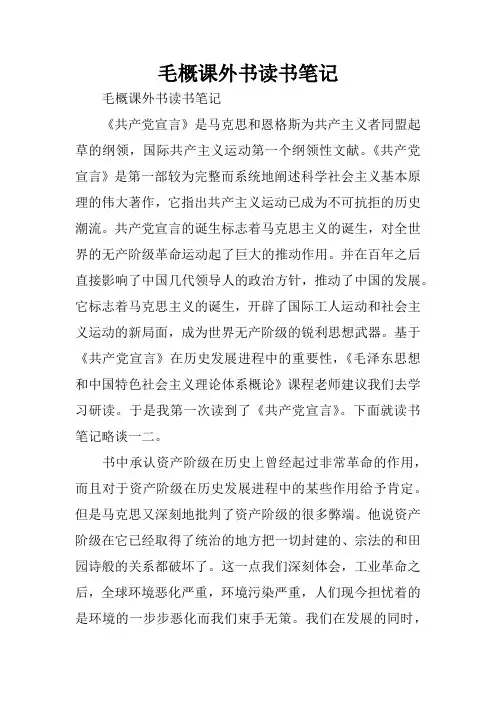 毛概课外书读书笔记

毛概课外书读书笔记

《共产党宣言》是马克思和恩格斯为共产主义者同盟起草的纲领，国际共产主义运动第一个纲领性文献。《共产党宣言》是第一部较为完整而系统地阐述科学社会主义基本原理的伟大著作，它指出共产主义运动已成为不可抗拒的历史潮流。共产党宣言的诞生标志着马克思主义的诞生，对全世界的无产阶级革命运动起了巨大的推动作用。并在百年之后直接影响了中国几代领导人的政治方针，推动了中国的发展。它标志着马克思主义的诞生，开辟了国际工人运动和社会主义运动的新局面，成为世界无产阶级的锐利思想武器。基于《共产党宣言》在历史发展进程中的重要性，《毛泽东思想和中国特色社会主义理论体系概论》课程老师建议我们去学习研读。于是我第一次读到了《共产党宣言》。下面就读书笔记略谈一二。

书中承认资产阶级在历史上曾经起过非常革命的作用，而且对于资产阶级在历史发展进程中的某些作用给予肯定。但是马克思又深刻地批判了资产阶级的很多弊端。他说资产阶级在它已经取得了统治的地方把一切封建的、宗法的和田园诗般的关系都破坏了。这一点我们深刻体会，工业革命之后，全球环境恶化严重，环境污染严重，人们现今担忧着的是环境的一步步恶化而我们束手无策。我们在发展的同时，